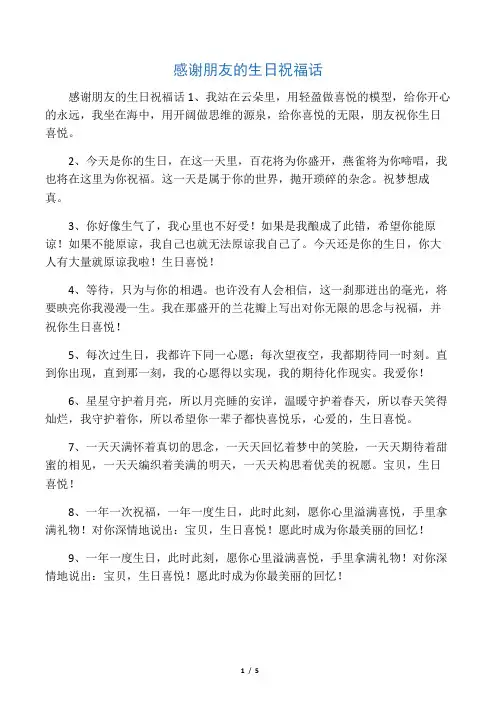 感谢朋友的生日祝福话

感谢朋友的生日祝福话 1、我站在云朵里，用轻盈做喜悦的模型，给你开心的永远，我坐在海中，用开阔做思维的源泉，给你喜悦的无限，朋友祝你生日喜悦。

2、今天是你的生日，在这一天里，百花将为你盛开，燕雀将为你啼唱，我也将在这里为你祝福。这一天是属于你的世界，抛开琐碎的杂念。祝梦想成真。

3、你好像生气了，我心里也不好受！如果是我酿成了此错，希望你能原谅！如果不能原谅，我自己也就无法原谅我自己了。今天还是你的生日，你大人有大量就原谅我啦！生日喜悦！

4、等待，只为与你的相遇。也许没有人会相信，这一刹那迸出的毫光，将要映亮你我漫漫一生。我在那盛开的兰花瓣上写出对你无限的思念与祝福，并祝你生日喜悦！

5、每次过生日，我都许下同一心愿；每次望夜空，我都期待同一时刻。直到你出现，直到那一刻，我的心愿得以实现，我的期待化作现实。我爱你！

6、星星守护着月亮，所以月亮睡的安详，温暖守护着春天，所以春天笑得灿烂，我守护着你，所以希望你一辈子都快喜悦乐，心爱的，生日喜悦。

7、一天天满怀着真切的思念，一天天回忆着梦中的笑脸，一天天期待着甜蜜的相见，一天天编织着美满的明天，一天天构思着优美的祝愿。宝贝，生日喜悦！

8、一年一次祝福，一年一度生日，此时此刻，愿你心里溢满喜悦，手里拿满礼物！对你深情地说出：宝贝，生日喜悦！愿此时成为你最美丽的回忆！

9、一年一度生日，此时此刻，愿你心里溢满喜悦，手里拿满礼物！对你深情地说出：宝贝，生日喜悦！愿此时成为你最美丽的回忆！

1 / 5